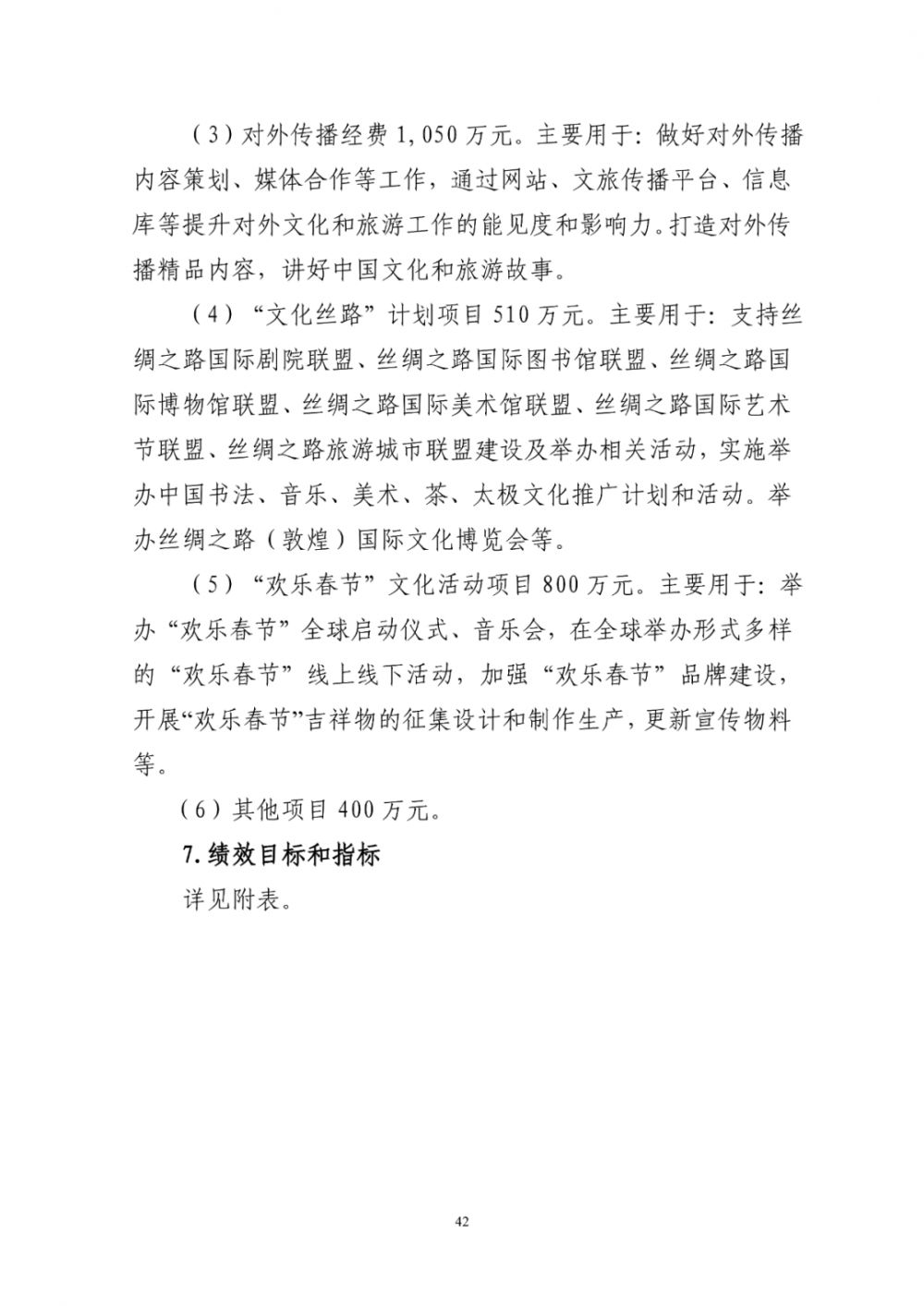 （3）对外传播经费 1,050 万元。主要用于：做好对外传播内容策划、媒体合作等工作，通过网站、文旅传播平台、信息库等提升对外文化和旅游工作的能见度和影响力。打造对外传播精品内容，讲好中国文化和旅游故事。

（4）“文化丝路”计划项目 510 万元。主要用于：支持丝绸之路国际剧院联盟、丝绸之路国际图书馆联盟、丝绸之路国际博物馆联盟、丝绸之路国际美术馆联盟、丝绸之路国际艺术节联盟、丝绸之路旅游城市联盟建设及举办相关活动，实施举办中国书法、音乐、美术、茶、太极文化推广计划和活动。举办丝绸之路（敦煌）国际文化博览会等。

（5）“欢乐春节”文化活动项目 800 万元。主要用于：举办“欢乐春节”全球启动仪式、音乐会，在全球举办形式多样的“欢乐春节”线上线下活动，加强“欢乐春节”品牌建设，开展“欢乐春节”吉祥物的征集设计和制作生产，更新宣传物料等。

（6）其他项目 400 万元。

7.绩效目标和指标

详见附表。

42